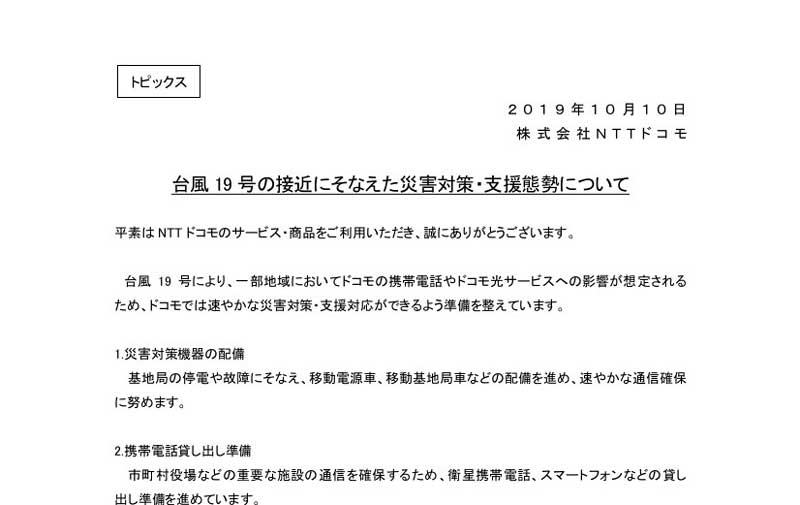 トピックス

２０１９年１０月１０日
株式会社ＮＴＴドコモ

台風 19 号の接近にそなえた災害対策・支援態勢について

平素は NTT ドコモのサービス・商品をご利用いただき、誠にありがとうございます。

台風 19 号により、一部地域においてドコモの携帯電話やドコモ光サービスへの影響が想定されるため、ドコモでは速やかな災害対策・支援対応ができるよう準備を整えています。

1.災害対策機器の配備
基地局の停電や故障にそなえ、移動電源車、移動基地局車などの配備を進め、速やかな通信確保に努めます。

2.携帯電話貸し出し準備
市町村役場などの重要な施設の通信を確保するため、衛星携帯電話、スマートフォンなどの貸し出し準備を進めています。